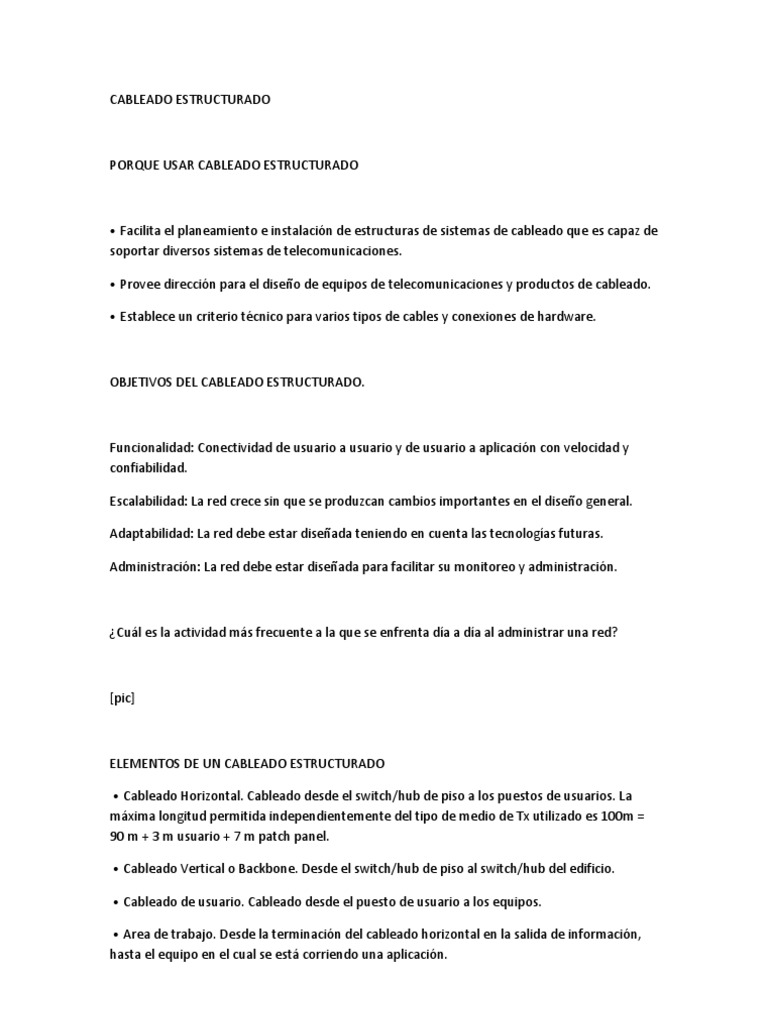 CABLEADO ESTRUCTURADO

PORQUE USAR CABLEADO ESTRUCTURADO

• Facilita el planeamiento e instalación de estructuras de sistemas de cableado que es capaz de soportar diversos sistemas de telecomunicaciones.

• Provee dirección para el diseño de equipos de telecomunicaciones y productos de cableado.

• Establece un criterio técnico para varios tipos de cables y conexiones de hardware.

OBJETIVOS DEL CABLEADO ESTRUCTURADO.

Funcionalidad: Conectividad de usuario a usuario y de usuario a aplicación con velocidad y confiabilidad.

Escalabilidad: La red crece sin que se produzcan cambios importantes en el diseño general.

Adaptabilidad: La red debe estar diseñada teniendo en cuenta las tecnologías futuras.

Administración: La red debe estar diseñada para facilitar su monitoreo y administración.

¿Cuál es la actividad más frecuente a la que se enfrenta día a día al administrar una red?

[pic]

ELEMENTOS DE UN CABLEADO ESTRUCTURADO

• Cableado Horizontal. Cableado desde el switch/hub de piso a los puestos de usuarios. La máxima longitud permitida independientemente del tipo de medio de Tx utilizado es 100m = 90 m + 3 m usuario + 7 m patch panel.

• Cableado Vertical o Backbone. Desde el switch/hub de piso al switch/hub del edificio.

• Cableado de usuario. Cableado desde el puesto de usuario a los equipos.

• Area de trabajo. Desde la terminación del cableado horizontal en la salida de información, hasta el equipo en el cual se está corriendo una aplicación.